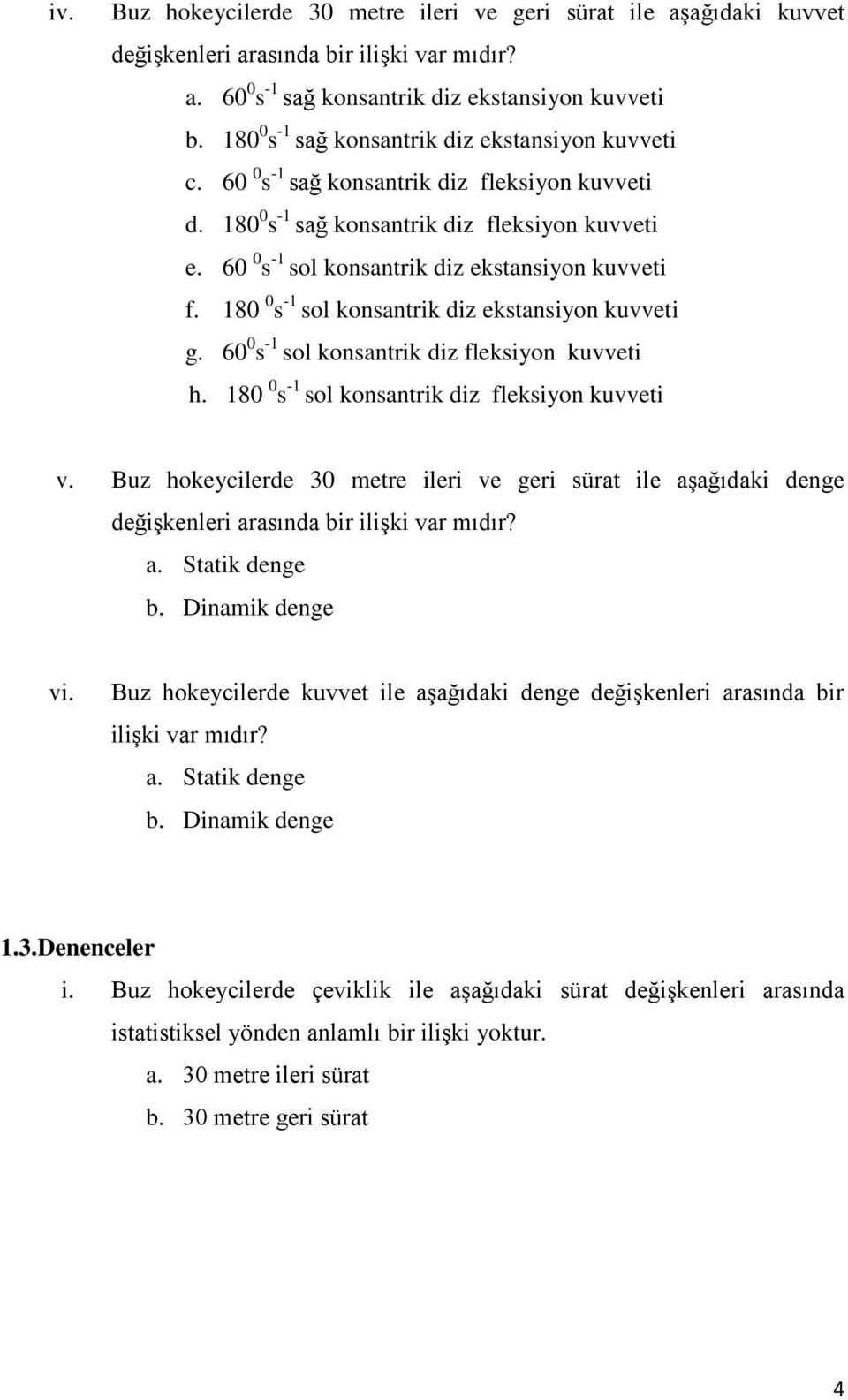 iv. Buz hokeycilerde 30 metre ileri ve geri sürat ile aşağıdaki kuvvet değişkenleri arasında bir ilişki var mıdır?

a. $60^0 s^{-1}$ sağ konsantrik diz ekstansiyon kuvveti
b. $180^0 s^{-1}$ sağ konsantrik diz ekstansiyon kuvveti
c. $60\ ^0 s^{-1}$ sağ konsantrik diz fleksiyon kuvveti
d. $180^0 s^{-1}$ sağ konsantrik diz fleksiyon kuvveti
e. $60\ ^0 s^{-1}$ sol konsantrik diz ekstansiyon kuvveti
f. $180\ ^0 s^{-1}$ sol konsantrik diz ekstansiyon kuvveti
g. $60^0 s^{-1}$ sol konsantrik diz fleksiyon kuvveti
h. $180\ ^0 s^{-1}$ sol konsantrik diz fleksiyon kuvveti

v. Buz hokeycilerde 30 metre ileri ve geri sürat ile aşağıdaki denge değişkenleri arasında bir ilişki var mıdır?

a. Statik denge
b. Dinamik denge

vi. Buz hokeycilerde kuvvet ile aşağıdaki denge değişkenleri arasında bir ilişki var mıdır?

a. Statik denge
b. Dinamik denge

1.3.Denenceler

i. Buz hokeycilerde çeviklik ile aşağıdaki sürat değişkenleri arasında istatistiksel yönden anlamlı bir ilişki yoktur.

a. 30 metre ileri sürat
b. 30 metre geri sürat

4